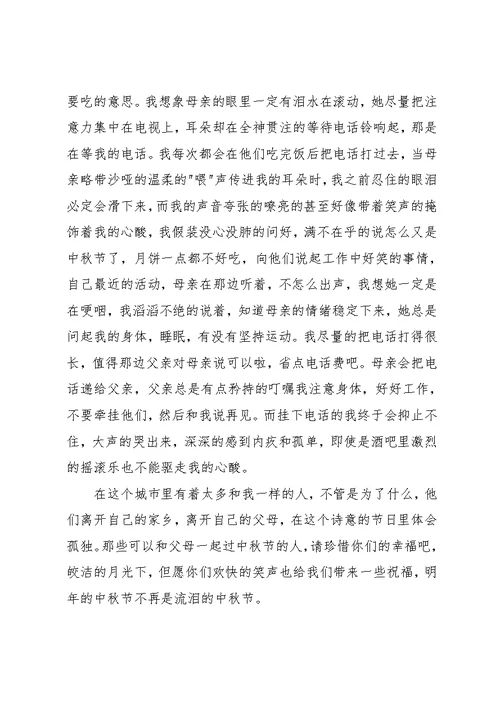 要吃的意思。我想象母亲的眼里一定有泪水在滚动，她尽量把注意力集中在电视上，耳朵却在全神贯注的等待电话铃响起，那是在等我的电话。我每次都会在他们吃完饭后把电话打过去，当母亲略带沙哑的温柔的"喂"声传进我的耳朵时，我之前忍住的眼泪必定会滑下来，而我的声音夸张的嘹亮的甚至好像带着笑声的掩饰着我的心酸，我假装没心没肺的问好，满不在乎的说怎么又是中秋节了，月饼一点都不好吃，向他们说起工作中好笑的事情，自己最近的活动，母亲在那边听着，不怎么出声，我想她一定是在哽咽，我滔滔不绝的说着，知道母亲的情绪稳定下来，她总是问起我的身体，睡眠，有没有坚持运动。我尽量的把电话打得很长，值得那边父亲对母亲说可以啦，省点电话费吧。母亲会把电话递给父亲，父亲总是有点矜持的叮嘱我注意身体，好好工作，不要牵挂他们，然后和我说再见。而挂下电话的我终于会抑止不住，大声的哭出来，深深的感到内疚和孤单，即使是酒吧里激烈的摇滚乐也不能驱走我的心酸。

在这个城市里有着太多和我一样的人，不管是为了什么，他们离开自己的家乡，离开自己的父母，在这个诗意的节日里体会孤独。那些可以和父母一起过中秋节的人，请珍惜你们的幸福吧，皎洁的月光下，但愿你们欢快的笑声也给我们带来一些祝福，明年的中秋节不再是流泪的中秋节。